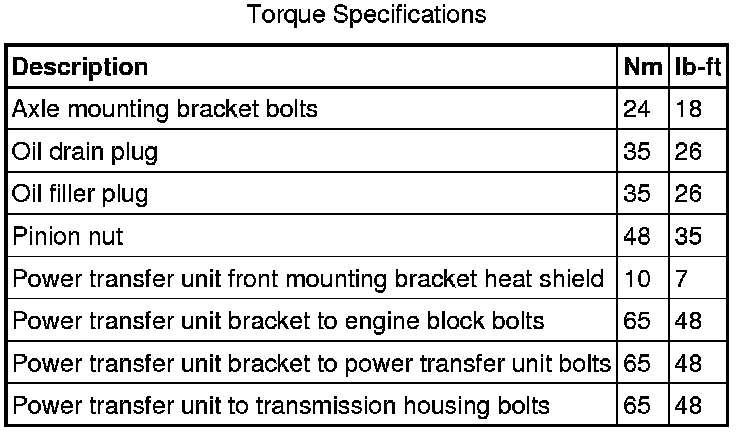 Torque Specifications

| Description | Nm | lb-ft |
|---|---|---|
| Axle mounting bracket bolts | 24 | 18 |
| Oil drain plug | 35 | 26 |
| Oil filler plug | 35 | 26 |
| Pinion nut | 48 | 35 |
| Power transfer unit front mounting bracket heat shield | 10 | 7 |
| Power transfer unit bracket to engine block bolts | 65 | 48 |
| Power transfer unit bracket to power transfer unit bolts | 65 | 48 |
| Power transfer unit to transmission housing bolts | 65 | 48 |